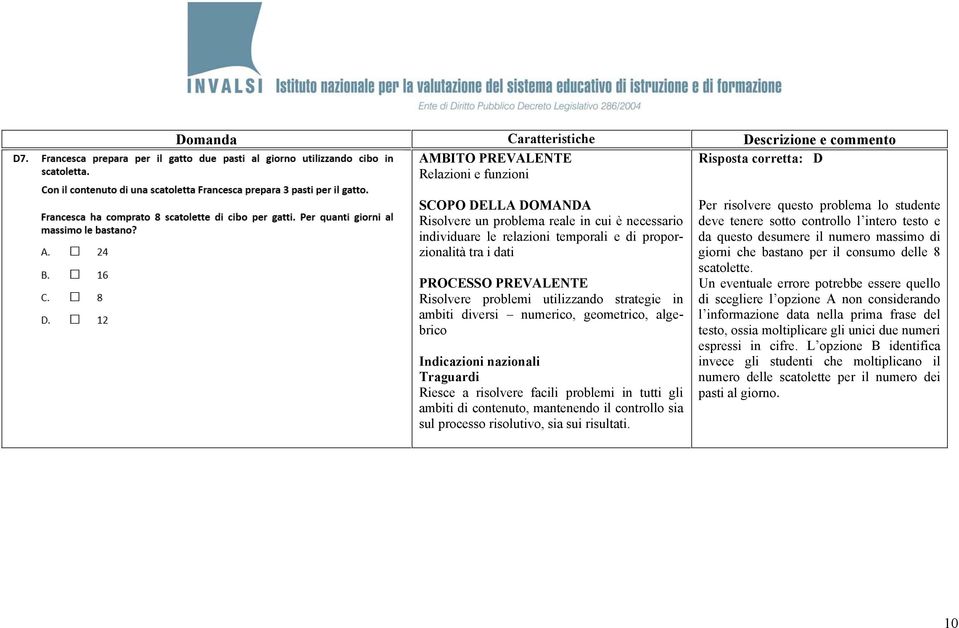 INVALSI Istituto nazionale per la valutazione del sistema educativo di istruzione e di formazione
Ente di Diritto Pubblico Decreto Legislativo 286/2004

| Domanda | Caratteristiche | Descrizione e commento |
|---|---|---|
| D7. Francesca prepara per il gatto due pasti al giorno utilizzando cibo in scatoletta. Con il contenuto di una scatoletta Francesca prepara 3 pasti per il gatto. Francesca ha comprato 8 scatolette di cibo per gatti. Per quanti giorni al massimo le bastano? A. ☐ 24 B. ☐ 16 C. ☐ 8 D. ☐ 12 | AMBITO PREVALENTE Relazioni e funzioni SCOPO DELLA DOMANDA Risolvere un problema reale in cui è necessario individuare le relazioni temporali e di proporzionalità tra i dati PROCESSO PREVALENTE Risolvere problemi utilizzando strategie in ambiti diversi – numerico, geometrico, algebrico Indicazioni nazionali Traguardi Riesce a risolvere facili problemi in tutti gli ambiti di contenuto, mantenendo il controllo sia sul processo risolutivo, sia sui risultati. | Risposta corretta: D Per risolvere questo problema lo studente deve tenere sotto controllo l'intero testo e da questo desumere il numero massimo di giorni che bastano per il consumo delle 8 scatolette. Un eventuale errore potrebbe essere quello di scegliere l'opzione A non considerando l'informazione data nella prima frase del testo, ossia moltiplicare gli unici due numeri espressi in cifre. L'opzione B identifica invece gli studenti che moltiplicano il numero delle scatolette per il numero dei pasti al giorno. |

10